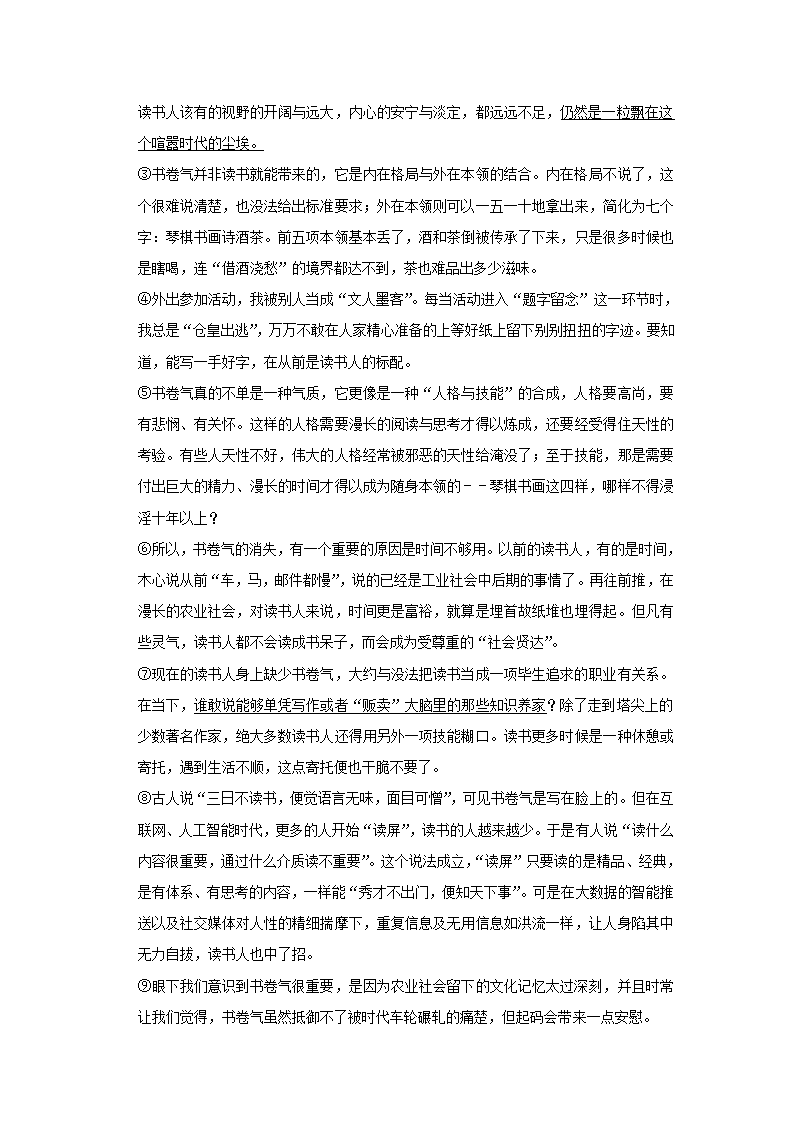 读书人该有的视野的开阔与远大，内心的安宁与淡定，都远远不足，仍然是一粒飘在这个喧嚣时代的尘埃。

③书卷气并非读书就能带来的，它是内在格局与外在本领的结合。内在格局不说了，这个很难说清楚，也没法给出标准要求；外在本领则可以一五一十地拿出来，简化为七个字：琴棋书画诗酒茶。前五项本领基本丢了，酒和茶倒被传承了下来，只是很多时候也是瞎喝，连“借酒浇愁”的境界都达不到，茶也难品出多少滋味。

④外出参加活动，我被别人当成“文人墨客”。每当活动进入“题字留念”这一环节时，我总是“仓皇出逃”，万万不敢在人家精心准备的上等好纸上留下别别扭扭的字迹。要知道，能写一手好字，在从前是读书人的标配。

⑤书卷气真的不单是一种气质，它更像是一种“人格与技能”的合成，人格要高尚，要有悲悯、有关怀。这样的人格需要漫长的阅读与思考才得以炼成，还要经受得住天性的考验。有些人天性不好，伟大的人格经常被邪恶的天性给淹没了；至于技能，那是需要付出巨大的精力、漫长的时间才得以成为随身本领的－－琴棋书画这四样，哪样不得浸淫十年以上？

⑥所以，书卷气的消失，有一个重要的原因是时间不够用。以前的读书人，有的是时间，木心说从前“车，马，邮件都慢”，说的已经是工业社会中后期的事情了。再往前推，在漫长的农业社会，对读书人来说，时间更是富裕，就算是埋首故纸堆也埋得起。但凡有些灵气，读书人都不会读成书呆子，而会成为受尊重的“社会贤达”。

⑦现在的读书人身上缺少书卷气，大约与没法把读书当成一项毕生追求的职业有关系。在当下，谁敢说能够单凭写作或者“贩卖”大脑里的那些知识养家？除了走到塔尖上的少数著名作家，绝大多数读书人还得用另外一项技能糊口。读书更多时候是一种休憩或寄托，遇到生活不顺，这点寄托便也干脆不要了。

⑧古人说“三日不读书，便觉语言无味，面目可憎”，可见书卷气是写在脸上的。但在互联网、人工智能时代，更多的人开始“读屏”，读书的人越来越少。于是有人说“读什么内容很重要，通过什么介质读不重要”。这个说法成立，“读屏”只要读的是精品、经典，是有体系、有思考的内容，一样能“秀才不出门，便知天下事”。可是在大数据的智能推送以及社交媒体对人性的精细揣摩下，重复信息及无用信息如洪流一样，让人身陷其中无力自拔，读书人也中了招。

⑨眼下我们意识到书卷气很重要，是因为农业社会留下的文化记忆太过深刻，并且时常让我们觉得，书卷气虽然抵御不了被时代车轮碾轧的痛楚，但起码会带来一点安慰。